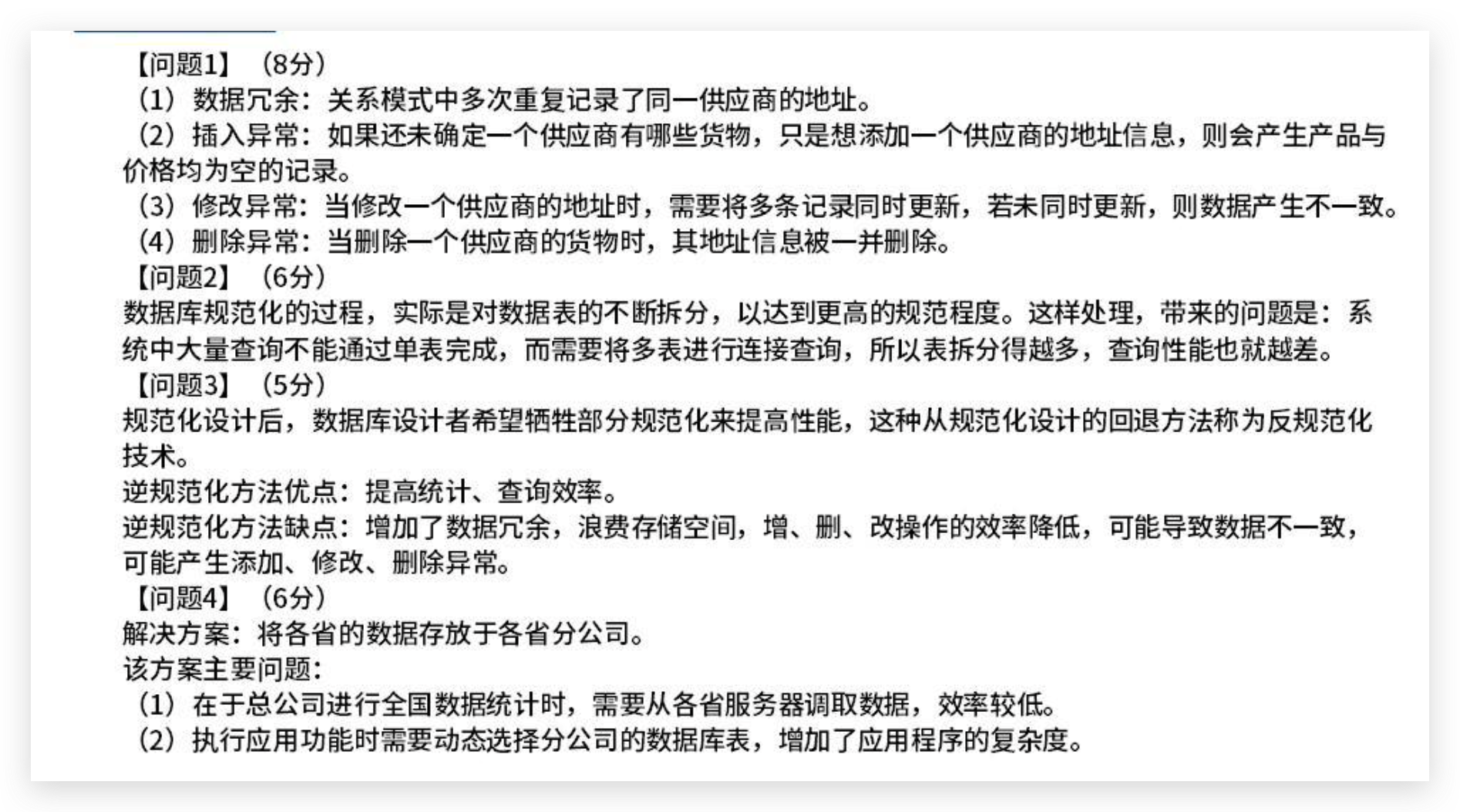 【问题1】（8分）

（1）数据冗余：关系模式中多次重复记录了同一供应商的地址。

（2）插入异常：如果还未确定一个供应商有哪些货物，只是想添加一个供应商的地址信息，则会产生产品与价格均为空的记录。

（3）修改异常：当修改一个供应商的地址时，需要将多条记录同时更新，若未同时更新，则数据产生不一致。

（4）删除异常：当删除一个供应商的货物时，其地址信息被一并删除。

【问题2】（6分）

数据库规范化的过程，实际是对数据表的不断拆分，以达到更高的规范程度。这样处理，带来的问题是：系统中大量查询不能通过单表完成，而需要将多表进行连接查询，所以表拆分得越多，查询性能也就越差。

【问题3】（5分）

规范化设计后，数据库设计者希望牺牲部分规范化来提高性能，这种从规范化设计的回退方法称为反规范化技术。

逆规范化方法优点：提高统计、查询效率。

逆规范化方法缺点：增加了数据冗余，浪费存储空间，增、删、改操作的效率降低，可能导致数据不一致，可能产生添加、修改、删除异常。

【问题4】（6分）

解决方案：将各省的数据存放于各省分公司。

该方案主要问题：

（1）在于总公司进行全国数据统计时，需要从各省服务器调取数据，效率较低。

（2）执行应用功能时需要动态选择分公司的数据库表，增加了应用程序的复杂度。